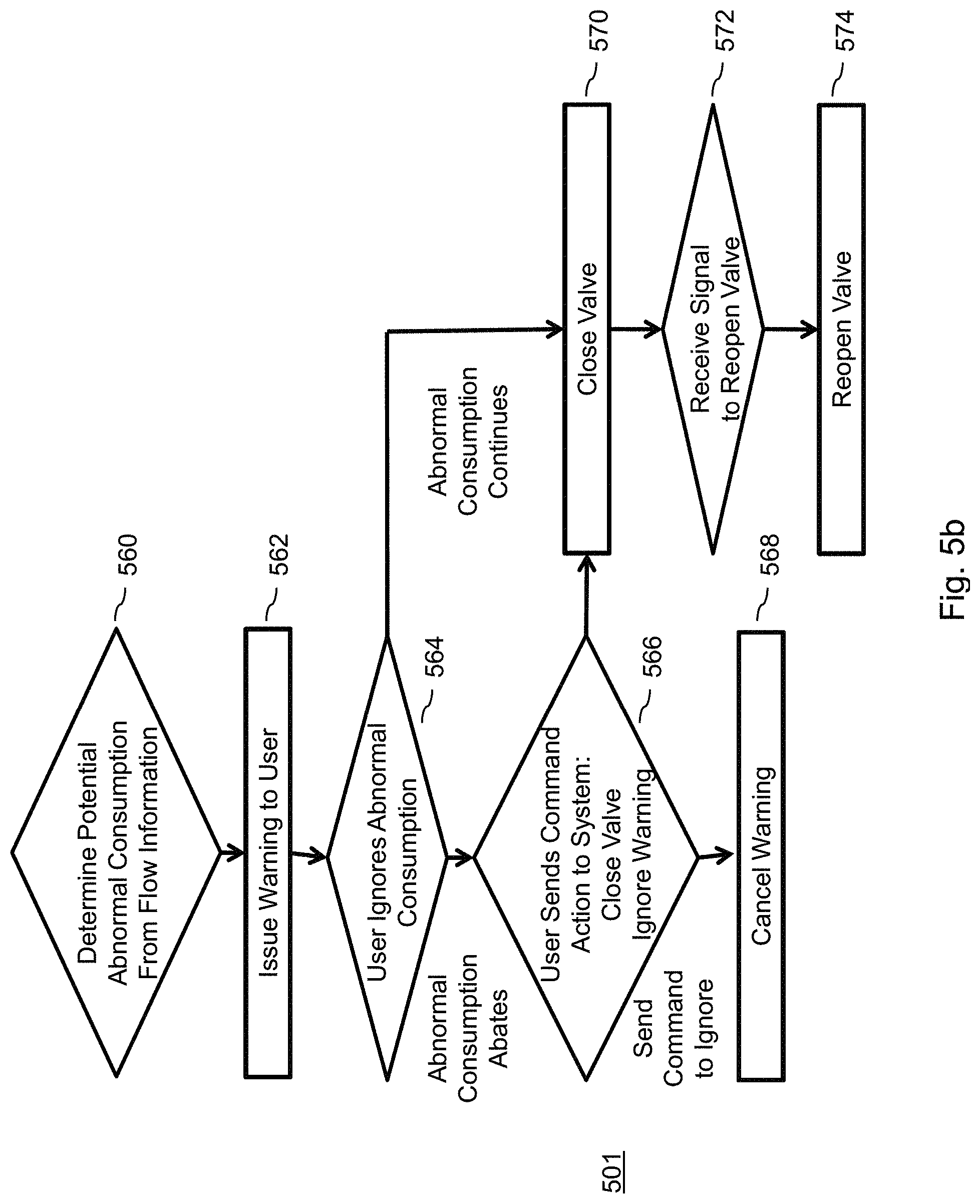 501

Determine Potential Abnormal Consumption From Flow Information

560

Issue Warning to User

562

User Ignores Abnormal Consumption

564

Abnormal Consumption Abates

Abnormal Consumption Continues

User Sends Command Action to System: Close Valve Ignore Warning

566

Send Command to Ignore

Cancel Warning

568

Close Valve

570

Receive Signal to Reopen Valve

572

Reopen Valve

574

Fig. 5b